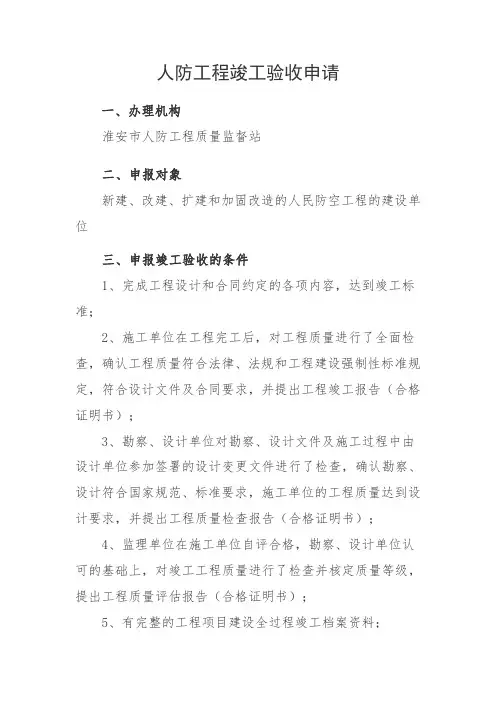 人防工程竣工验收申请

一、办理机构

淮安市人防工程质量监督站

二、申报对象

新建、改建、扩建和加固改造的人民防空工程的建设单位

三、申报竣工验收的条件

1、完成工程设计和合同约定的各项内容，达到竣工标准；

2、施工单位在工程完工后，对工程质量进行了全面检查，确认工程质量符合法律、法规和工程建设强制性标准规定，符合设计文件及合同要求，并提出工程竣工报告（合格证明书）；

3、勘察、设计单位对勘察、设计文件及施工过程中由设计单位参加签署的设计变更文件进行了检查，确认勘察、设计符合国家规范、标准要求，施工单位的工程质量达到设计要求，并提出工程质量检查报告（合格证明书）；

4、监理单位在施工单位自评合格，勘察、设计单位认可的基础上，对竣工工程质量进行了检查并核定质量等级，提出工程质量评估报告（合格证明书）；

5、有完整的工程项目建设全过程竣工档案资料；